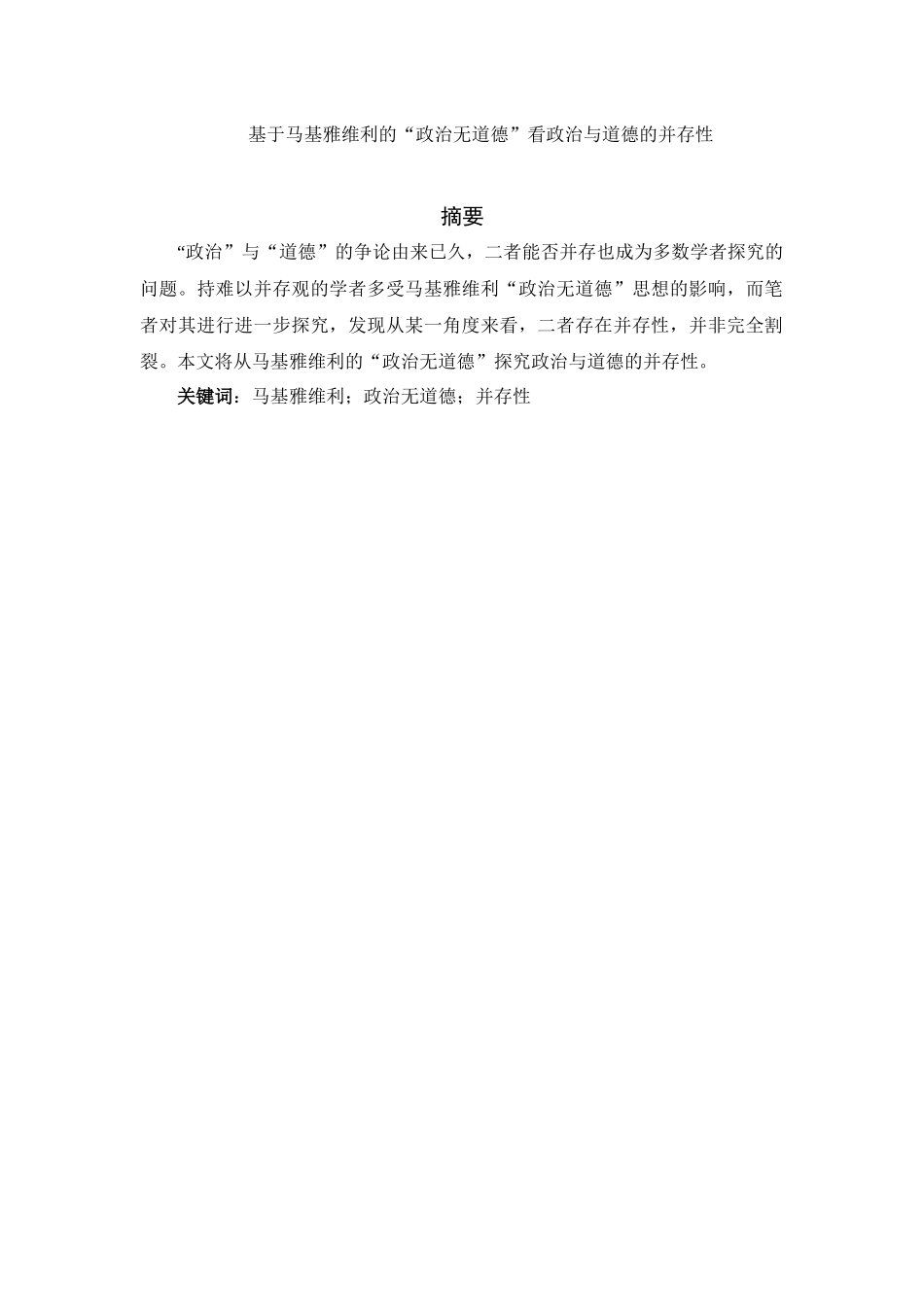 基于马基雅维利的“政治无道德”看政治与道德的并存性

摘要

“政治”与“道德”的争论由来已久，二者能否并存也成为多数学者探究的问题。持难以并存观的学者多受马基雅维利“政治无道德”思想的影响，而笔者对其进行进一步探究，发现从某一角度来看，二者存在并存性，并非完全割裂。本文将从马基雅维利的“政治无道德”探究政治与道德的并存性。

关键词：马基雅维利；政治无道德；并存性